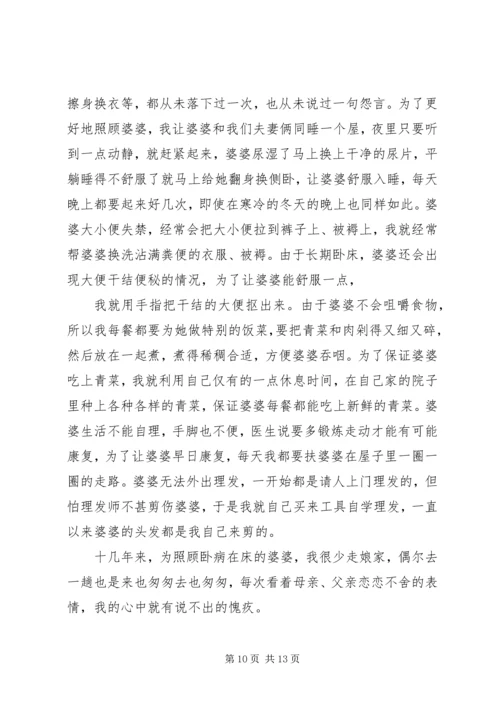 擦身换衣等，都从未落下过一次，也从未说过一句怨言。为了更好地照顾婆婆，我让婆婆和我们夫妻俩同睡一个屋，夜里只要听到一点动静，就赶紧起来，婆婆尿湿了马上换上干净的尿片，平躺睡得不舒服了就马上给她翻身换侧卧，让婆婆舒服入睡，每天晚上都要起来好几次，即使在寒冷的冬天的晚上也同样如此。婆婆大小便失禁，经常会把大小便拉到裤子上、被褥上，我就经常帮婆婆换洗沾满粪便的衣服、被褥。由于长期卧床，婆婆还会出现大便干结便秘的情况，为了让婆婆能舒服一点，

我就用手指把干结的大便抠出来。由于婆婆不会咀嚼食物，所以我每餐都要为她做特别的饭菜，要把青菜和肉剁得又细又碎，然后放在一起煮，煮得稀稠合适，方便婆婆吞咽。为了保证婆婆吃上青菜，我就利用自己仅有的一点休息时间，在自己家的院子里种上各种各样的青菜，保证婆婆每餐都能吃上新鲜的青菜。婆婆生活不能自理，手脚也不便，医生说要多锻炼走动才能有可能康复，为了让婆婆早日康复，每天我都要扶婆婆在屋子里一圈一圈的走路。婆婆无法外出理发，一开始都是请人上门理发的，但怕理发师不甚剪伤婆婆，于是我就自己买来工具自学理发，一直以来婆婆的头发都是我自己来剪的。

十几年来，为照顾卧病在床的婆婆，我很少走娘家，偶尔去一趟也是来也匆匆去也匆匆，每次看着母亲、父亲恋恋不舍的表情，我的心中就有说不出的愧疚。

第 10 页 共 13 页